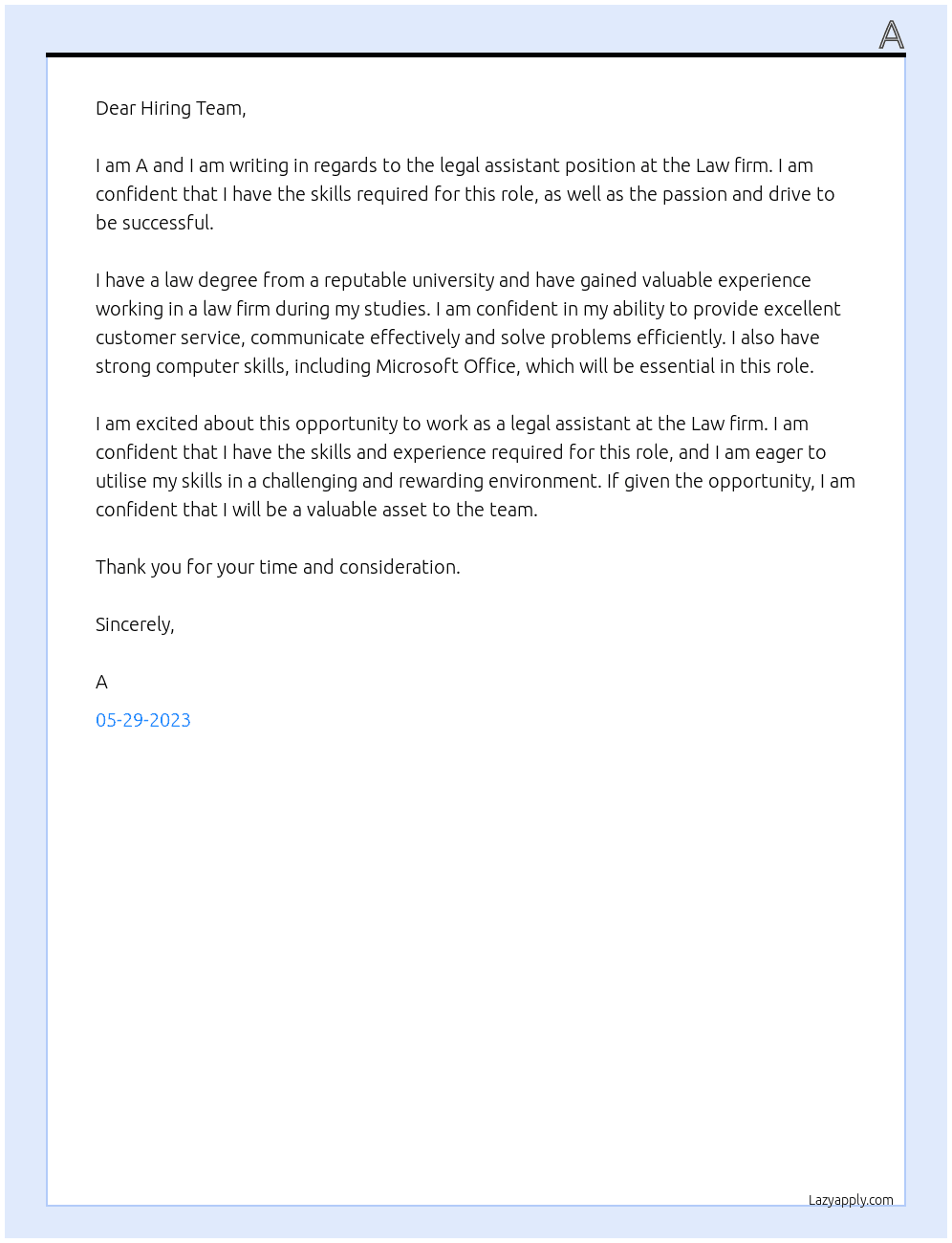 A

Dear Hiring Team,

I am A and I am writing in regards to the legal assistant position at the Law firm. I am confident that I have the skills required for this role, as well as the passion and drive to be successful.

I have a law degree from a reputable university and have gained valuable experience working in a law firm during my studies. I am confident in my ability to provide excellent customer service, communicate effectively and solve problems efficiently. I also have strong computer skills, including Microsoft Office, which will be essential in this role.

I am excited about this opportunity to work as a legal assistant at the Law firm. I am confident that I have the skills and experience required for this role, and I am eager to utilise my skills in a challenging and rewarding environment. If given the opportunity, I am confident that I will be a valuable asset to the team.

Thank you for your time and consideration.

Sincerely,

A

05-29-2023

Lazyapply.com